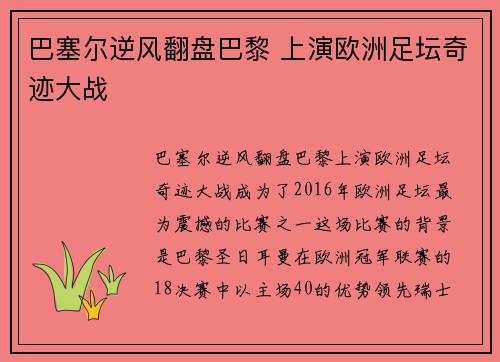 巴塞尔逆风翻盘巴黎 上演欧洲足坛奇迹大战

巴塞尔逆风翻盘巴黎上演欧洲足坛奇迹大战成为了2016年欧洲足坛最为震撼的比赛之一这场比赛的背景是巴黎圣日耳曼在欧洲冠军联赛的18决赛中以主场40的优势领先瑞士